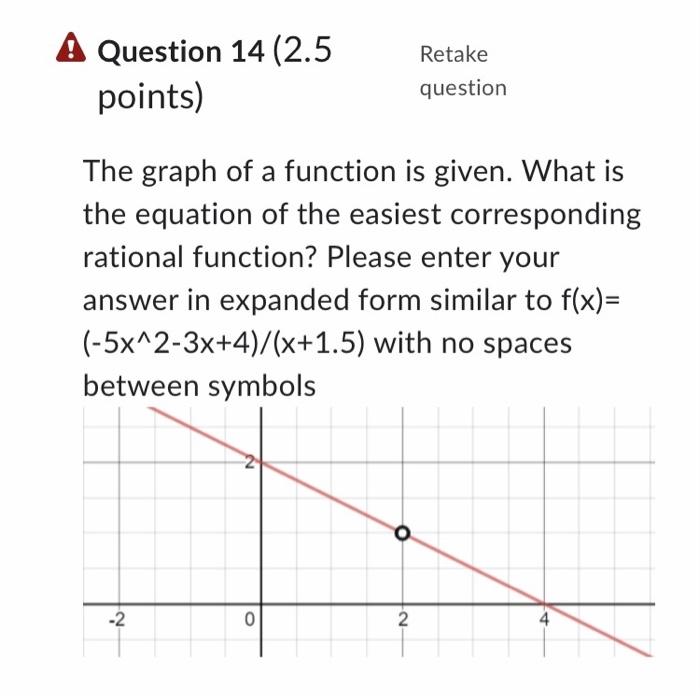 Question 14 (2.5 points)

Retake question

The graph of a function is given. What is the equation of the easiest corresponding rational function? Please enter your answer in expanded form similar to f(x)=(-5x^2-3x+4)/(x+1.5) with no spaces between symbols

2

-2

0

2

4